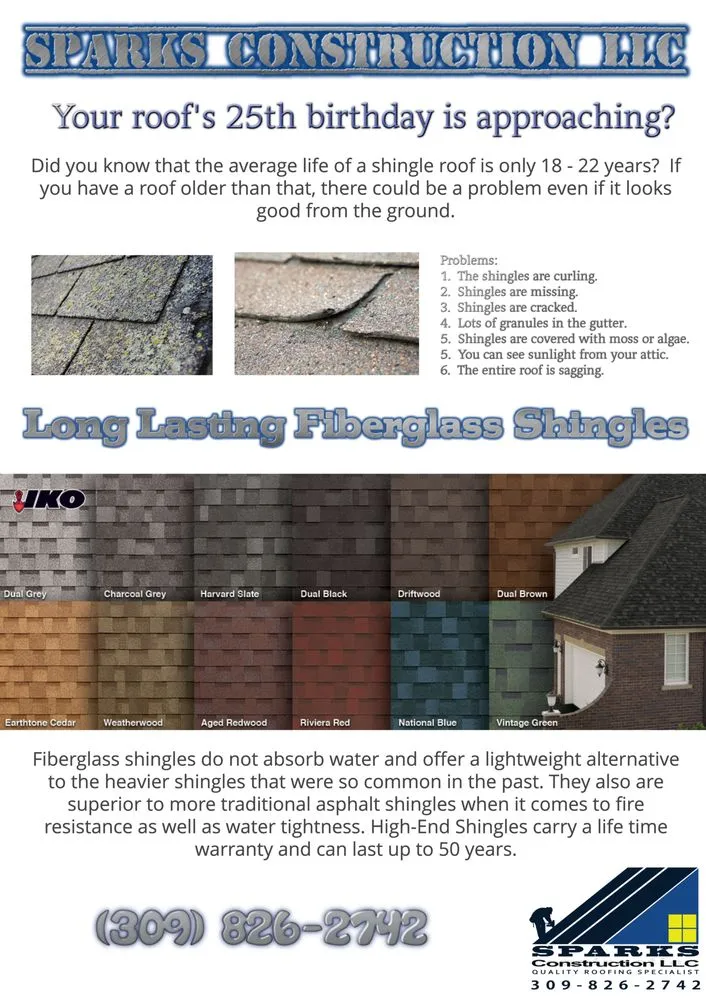 SPARKS CONSTRUCTION LLC

Your roof's 25th birthday is approaching?

Did you know that the average life of a shingle roof is only 18 - 22 years? If you have a roof older than that, there could be a problem even if it looks good from the ground.

Problems:
1. The shingles are curling.
2. Shingles are missing.
3. Shingles are cracked.
4. Lots of granules in the gutter.
5. Shingles are covered with moss or algae.
5. You can see sunlight from your attic.
6. The entire roof is sagging.

Long Lasting Fiberglass Shingles

IKO

Dual Grey
Charcoal Grey
Harvard Slate
Dual Black
Driftwood
Dual Brown
Earthtone Cedar
Weatherwood
Aged Redwood
Riviera Red
National Blue
Vintage Green

Fiberglass shingles do not absorb water and offer a lightweight alternative to the heavier shingles that were so common in the past. They also are superior to more traditional asphalt shingles when it comes to fire resistance as well as water tightness. High-End Shingles carry a life time warranty and can last up to 50 years.

(309) 826-2742

SPARKS
Construction LLC
QUALITY ROOFING SPECIALIST
309-826-2742